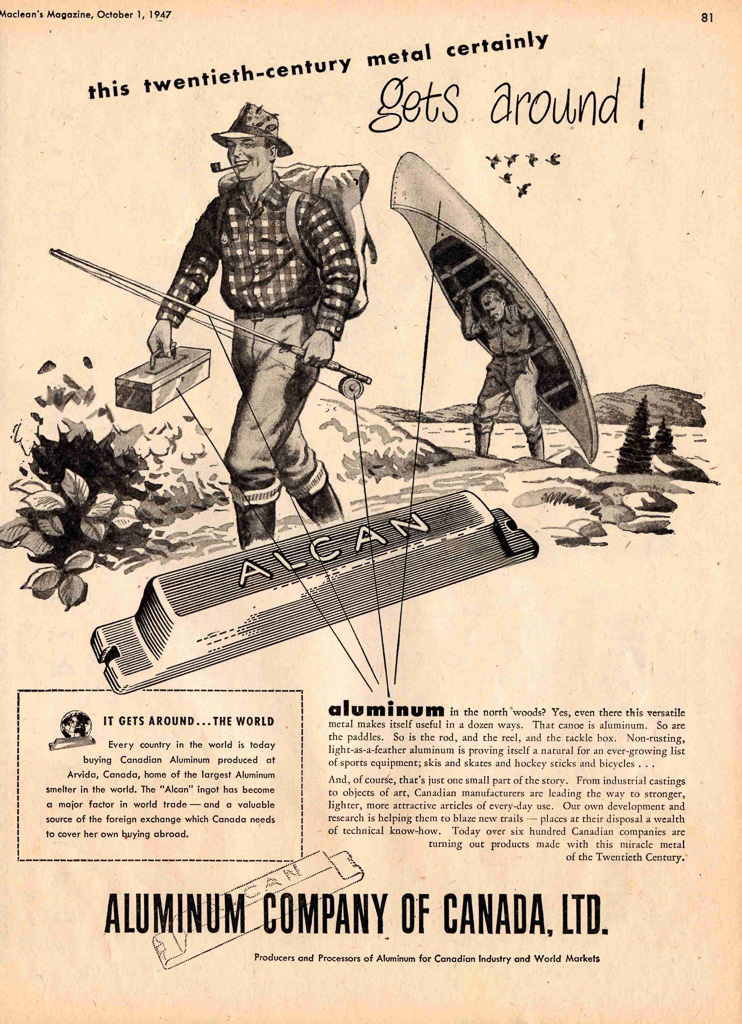 Maclean's Magazine, October 1, 1947

81

this twentieth-century metal certainly gets around!

ALCAN

IT GETS AROUND . . . THE WORLD

Every country in the world is today buying Canadian Aluminum produced at Arvida, Canada, home of the largest Aluminum smelter in the world. The "Alcan" ingot has become a major factor in world trade — and a valuable source of the foreign exchange which Canada needs to cover her own buying abroad.

aluminum in the north woods? Yes, even there this versatile metal makes itself useful in a dozen ways. That canoe is aluminum. So are the paddles. So is the rod, and the reel, and the tackle box. Non-rusting, light-as-a-feather aluminum is proving itself a natural for an ever-growing list of sports equipment; skis and skates and hockey sticks and bicycles . . .

And, of course, that's just one small part of the story. From industrial castings to objects of art, Canadian manufacturers are leading the way to stronger, lighter, more attractive articles of every-day use. Our own development and research is helping them to blaze new trails — places at their disposal a wealth of technical know-how. Today over six hundred Canadian companies are turning out products made with this miracle metal of the Twentieth Century.

ALUMINUM COMPANY OF CANADA, LTD.

Producers and Processors of Aluminum for Canadian Industry and World Markets